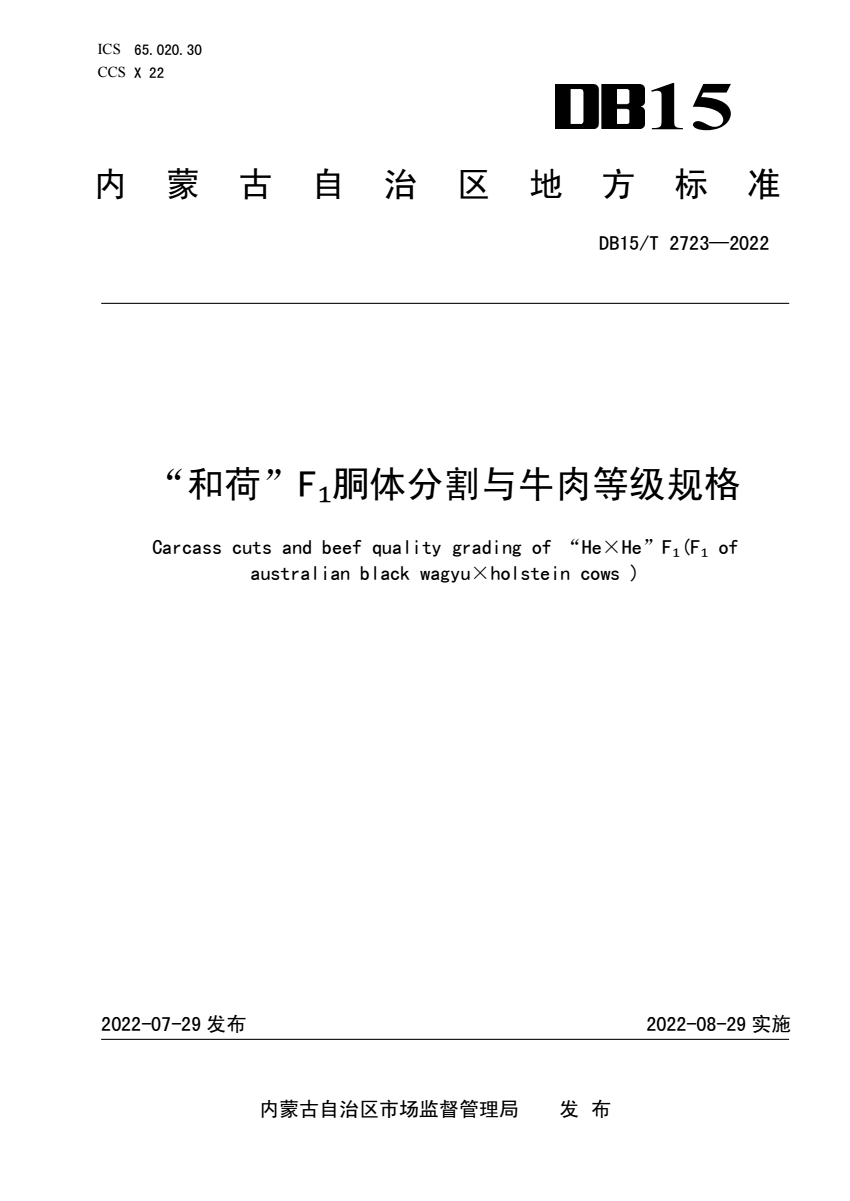 ICS 65.020.30
CCS X 22

DB15

内蒙古自治区地方标准

DB15/T 2723—2022

“和荷”$F_1$胴体分割与牛肉等级规格

Carcass cuts and beef quality grading of “He×He”$F_1$($F_1$ of australian black wagyu×holstein cows )

2022-07-29 发布

2022-08-29 实施

内蒙古自治区市场监督管理局 发 布